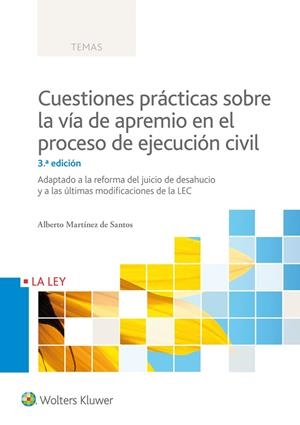 TEMAS

Cuestiones prácticas sobre la vía de apremio en el proceso de ejecución civil

3.ª edición

Adaptado a la reforma del juicio de desahucio y a las últimas modificaciones de la LEC

Alberto Martínez de Santos

LA LEY

Wolters Kluwer